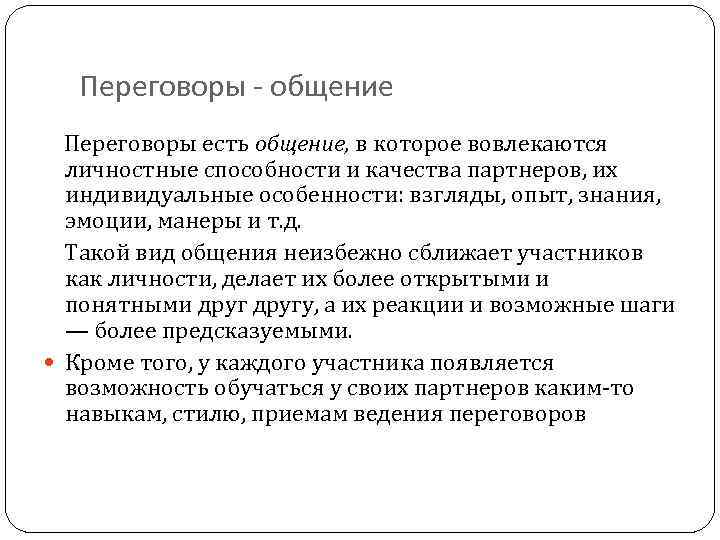 Переговоры - общение

Переговоры есть общение, в которое вовлекаются личностные способности и качества партнеров, их индивидуальные особенности: взгляды, опыт, знания, эмоции, манеры и т.д.

Такой вид общения неизбежно сближает участников как личности, делает их более открытыми и понятными друг другу, а их реакции и возможные шаги — более предсказуемыми.

Кроме того, у каждого участника появляется возможность обучаться у своих партнеров каким-то навыкам, стилю, приемам ведения переговоров